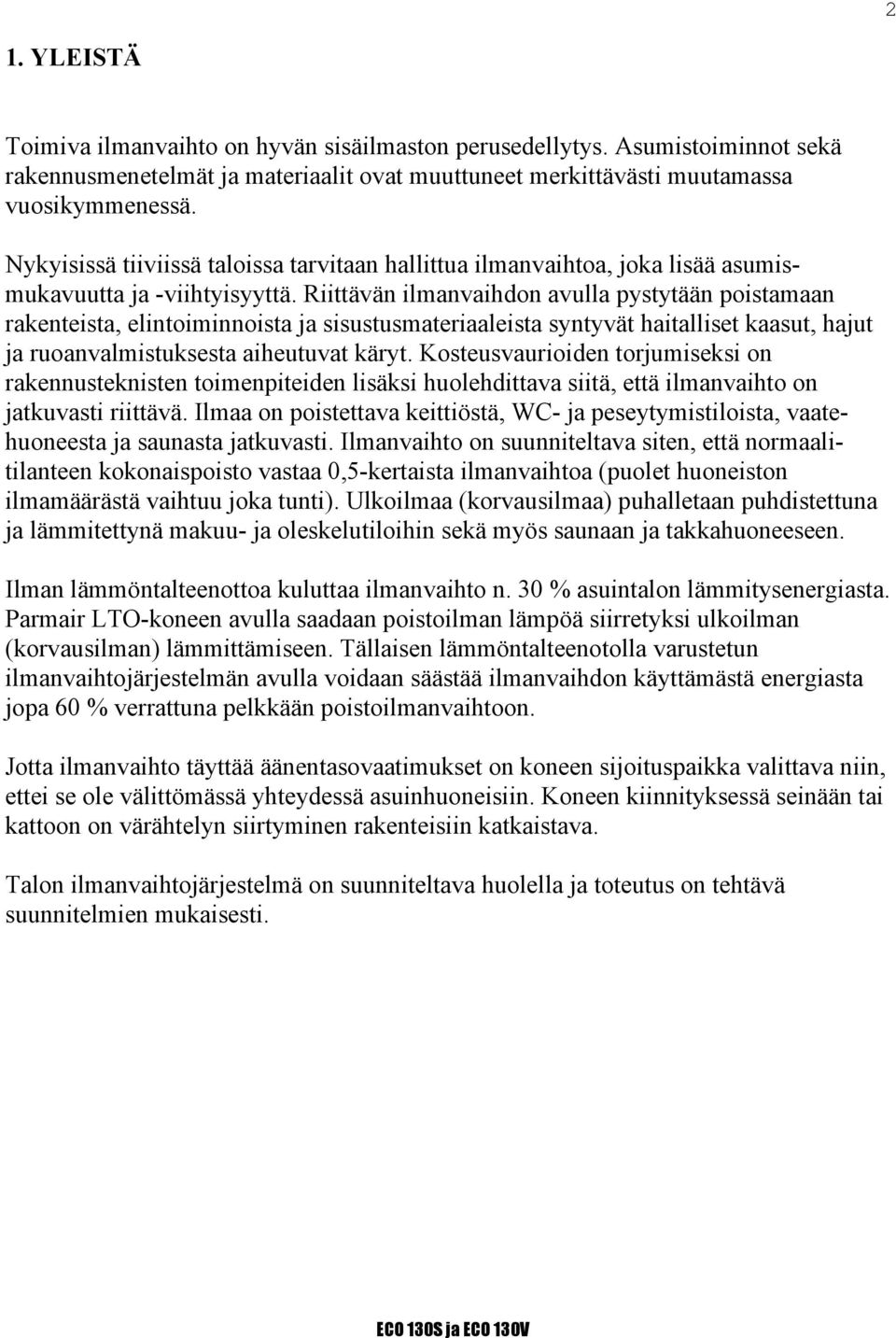 2

1. YLEISTÄ

Toimiva ilmanvaihto on hyvän sisäilmaston perusedellytys. Asumistoiminnot sekä rakennusmenetelmät ja materiaalit ovat muuttuneet merkittävästi muutamassa vuosikymmenessä.

Nykyisissä tiiviissä taloissa tarvitaan hallittua ilmanvaihtoa, joka lisää asumismukavuutta ja -viihtyisyyttä. Riittävän ilmanvaihdon avulla pystytään poistamaan rakenteista, elintoiminnoista ja sisustusmateriaaleista syntyvät haitalliset kaasut, hajut ja ruoanvalmistuksesta aiheutuvat käryt. Kosteusvaurioiden torjumiseksi on rakennusteknisten toimenpiteiden lisäksi huolehdittava siitä, että ilmanvaihto on jatkuvasti riittävä. Ilmaa on poistettava keittiöstä, WC- ja peseytymistiloista, vaatehuoneesta ja saunasta jatkuvasti. Ilmanvaihto on suunniteltava siten, että normaalitilanteen kokonaispoisto vastaa 0,5-kertaista ilmanvaihtoa (puolet huoneiston ilmamäärästä vaihtuu joka tunti). Ulkoilmaa (korvausilmaa) puhalletaan puhdistettuna ja lämmitettynä makuu- ja oleskelutiloihin sekä myös saunaan ja takkahuoneeseen.

Ilman lämmöntalteenottoa kuluttaa ilmanvaihto n. 30 % asuintalon lämmitysenergiasta. Parmair LTO-koneen avulla saadaan poistoilman lämpöä siirretyksi ulkoilman (korvausilman) lämmittämiseen. Tällaisen lämmöntalteenotolla varustetun ilmanvaihtojärjestelmän avulla voidaan säästää ilmanvaihdon käyttämästä energiasta jopa 60 % verrattuna pelkkään poistoilmanvaihtoon.

Jotta ilmanvaihto täyttää äänentasovaatimukset on koneen sijoituspaikka valittava niin, ettei se ole välittömässä yhteydessä asuinhuoneisiin. Koneen kiinnityksessä seinään tai kattoon on värähtelyn siirtyminen rakenteisiin katkaistava.

Talon ilmanvaihtojärjestelmä on suunniteltava huolella ja toteutus on tehtävä suunnitelmien mukaisesti.

ECO 130S ja ECO 130V